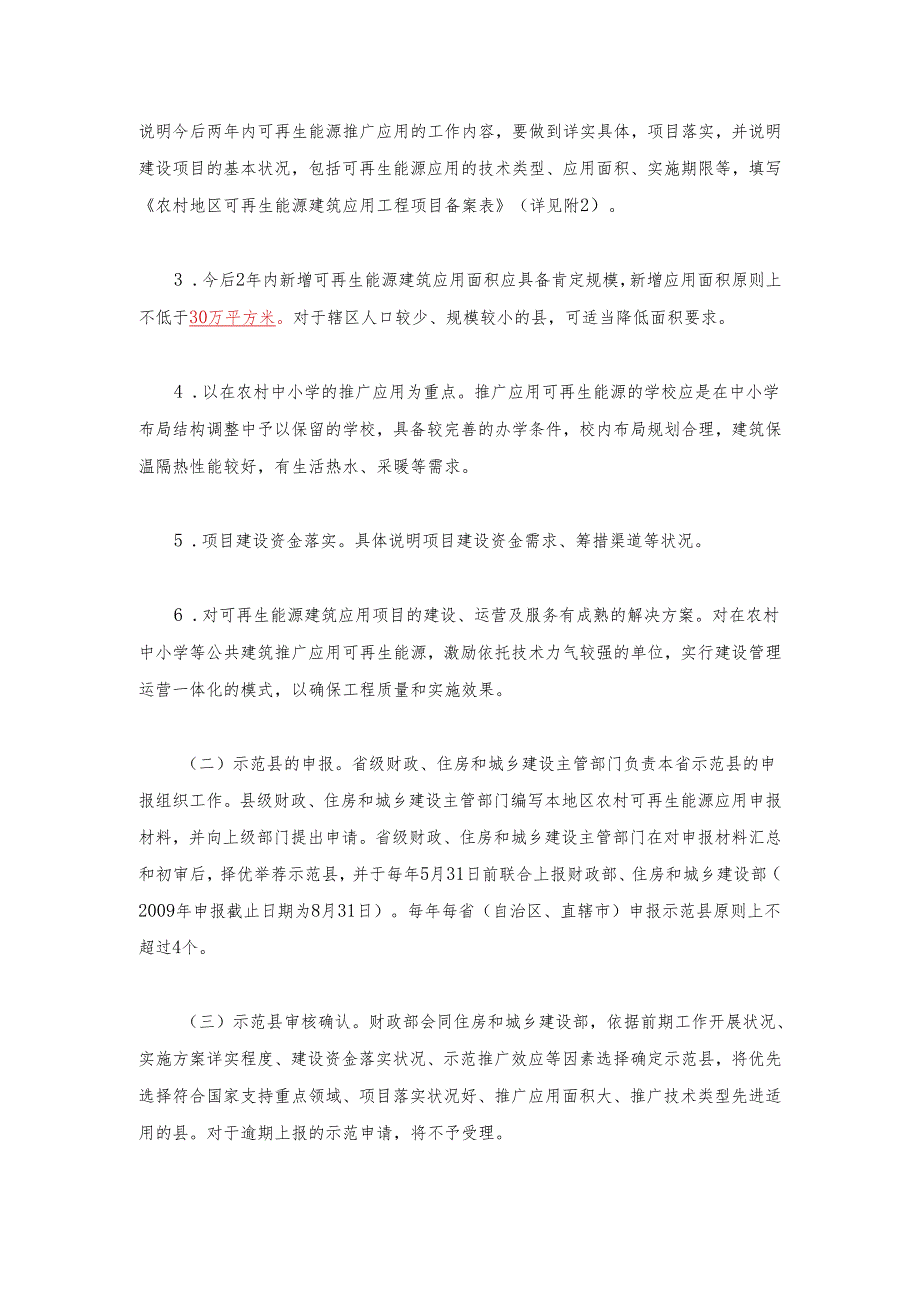 说明今后两年内可再生能源推广应用的工作内容，要做到详实具体，项目落实，并说明建设项目的基本状况，包括可再生能源应用的技术类型、应用面积、实施期限等，填写《农村地区可再生能源建筑应用工程项目备案表》（详见附2）。

3．今后2年内新增可再生能源建筑应用面积应具备肯定规模，新增应用面积原则上不低于30万平方米。对于辖区人口较少、规模较小的县，可适当降低面积要求。

4．以在农村中小学的推广应用为重点。推广应用可再生能源的学校应是在中小学布局结构调整中予以保留的学校，具备较完善的办学条件，校内布局规划合理，建筑保温隔热性能较好，有生活热水、采暖等需求。

5．项目建设资金落实。具体说明项目建设资金需求、筹措渠道等状况。

6．对可再生能源建筑应用项目的建设、运营及服务有成熟的解决方案。对在农村中小学等公共建筑推广应用可再生能源，激励依托技术力气较强的单位，实行建设管理运营一体化的模式，以确保工程质量和实施效果。

（二）示范县的申报。省级财政、住房和城乡建设主管部门负责本省示范县的申报组织工作。县级财政、住房和城乡建设主管部门编写本地区农村可再生能源应用申报材料，并向上级部门提出申请。省级财政、住房和城乡建设主管部门在对申报材料汇总和初审后，择优举荐示范县，并于每年5月31日前联合上报财政部、住房和城乡建设部（2009年申报截止日期为8月31日）。每年每省（自治区、直辖市）申报示范县原则上不超过4个。

（三）示范县审核确认。财政部会同住房和城乡建设部，依据前期工作开展状况、实施方案详实程度、建设资金落实状况、示范推广效应等因素选择确定示范县，将优先选择符合国家支持重点领域、项目落实状况好、推广应用面积大、推广技术类型先进适用的县。对于逾期上报的示范申请，将不予受理。